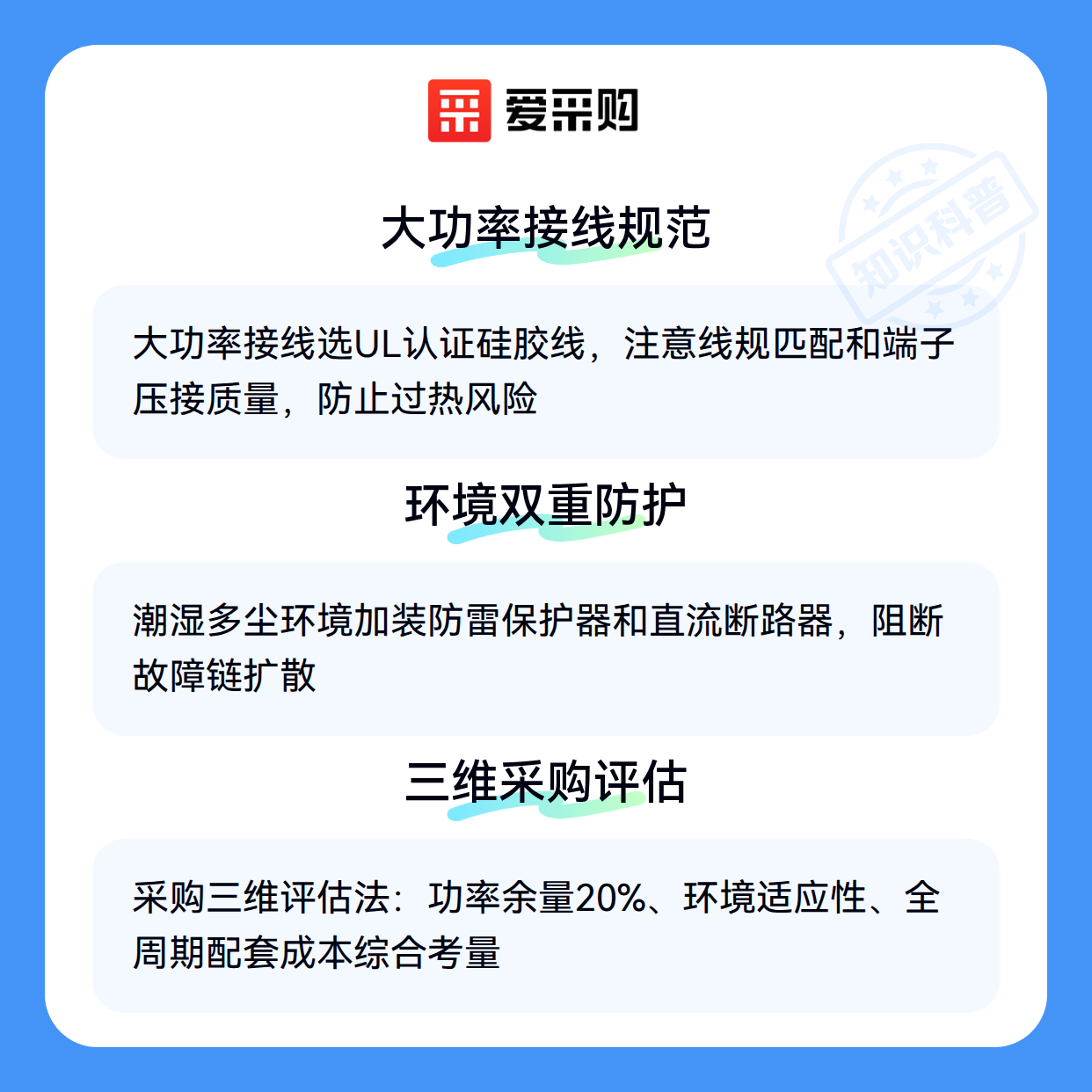 爱采购

大功率接线规范

大功率接线选UL认证硅胶线，注意线规匹配和端子压接质量，防止过热风险

环境双重防护

潮湿多尘环境加装防雷保护器和直流断路器，阻断故障链扩散

三维采购评估

采购三维评估法：功率余量20%、环境适应性、全周期配套成本综合考量

知识科普